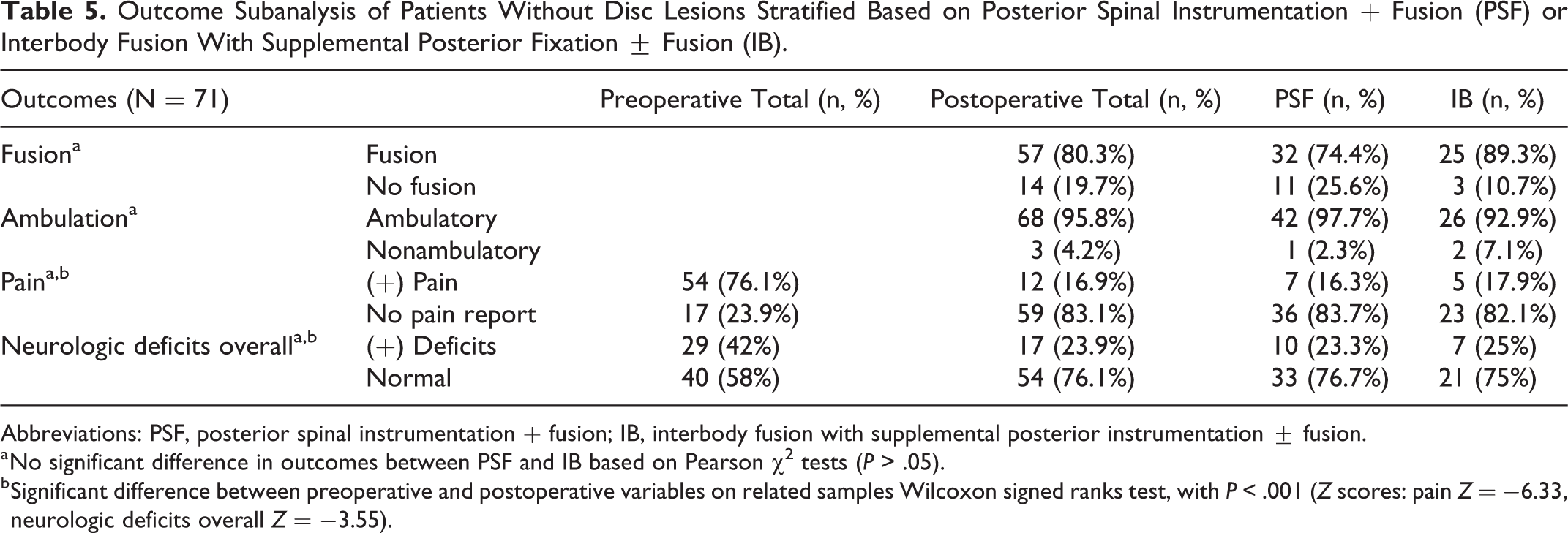 Table 5. Outcome Subanalysis of Patients Without Disc Lesions Stratified Based on Posterior Spinal Instrumentation + Fusion (PSF) or Interbody Fusion With Supplemental Posterior Fixation ± Fusion (IB).

| Outcomes (N = 71) | | Preoperative Total (n, %) | Postoperative Total (n, %) | PSF (n, %) | IB (n, %) |
|---|---|---|---|---|---|
| Fusion$^{a}$ | Fusion | | 57 (80.3%) | 32 (74.4%) | 25 (89.3%) |
| | No fusion | | 14 (19.7%) | 11 (25.6%) | 3 (10.7%) |
| Ambulation$^{a}$ | Ambulatory | | 68 (95.8%) | 42 (97.7%) | 26 (92.9%) |
| | Nonambulatory | | 3 (4.2%) | 1 (2.3%) | 2 (7.1%) |
| Pain$^{a,b}$ | (+) Pain | 54 (76.1%) | 12 (16.9%) | 7 (16.3%) | 5 (17.9%) |
| | No pain report | 17 (23.9%) | 59 (83.1%) | 36 (83.7%) | 23 (82.1%) |
| Neurologic deficits overall$^{a,b}$ | (+) Deficits | 29 (42%) | 17 (23.9%) | 10 (23.3%) | 7 (25%) |
| | Normal | 40 (58%) | 54 (76.1%) | 33 (76.7%) | 21 (75%) |

Abbreviations: PSF, posterior spinal instrumentation + fusion; IB, interbody fusion with supplemental posterior instrumentation ± fusion.

$^{a}$No significant difference in outcomes between PSF and IB based on Pearson $\chi^2$ tests (P > .05).

$^{b}$Significant difference between preoperative and postoperative variables on related samples Wilcoxon signed ranks test, with P < .001 (Z scores: pain Z = −6.33, neurologic deficits overall Z = −3.55).